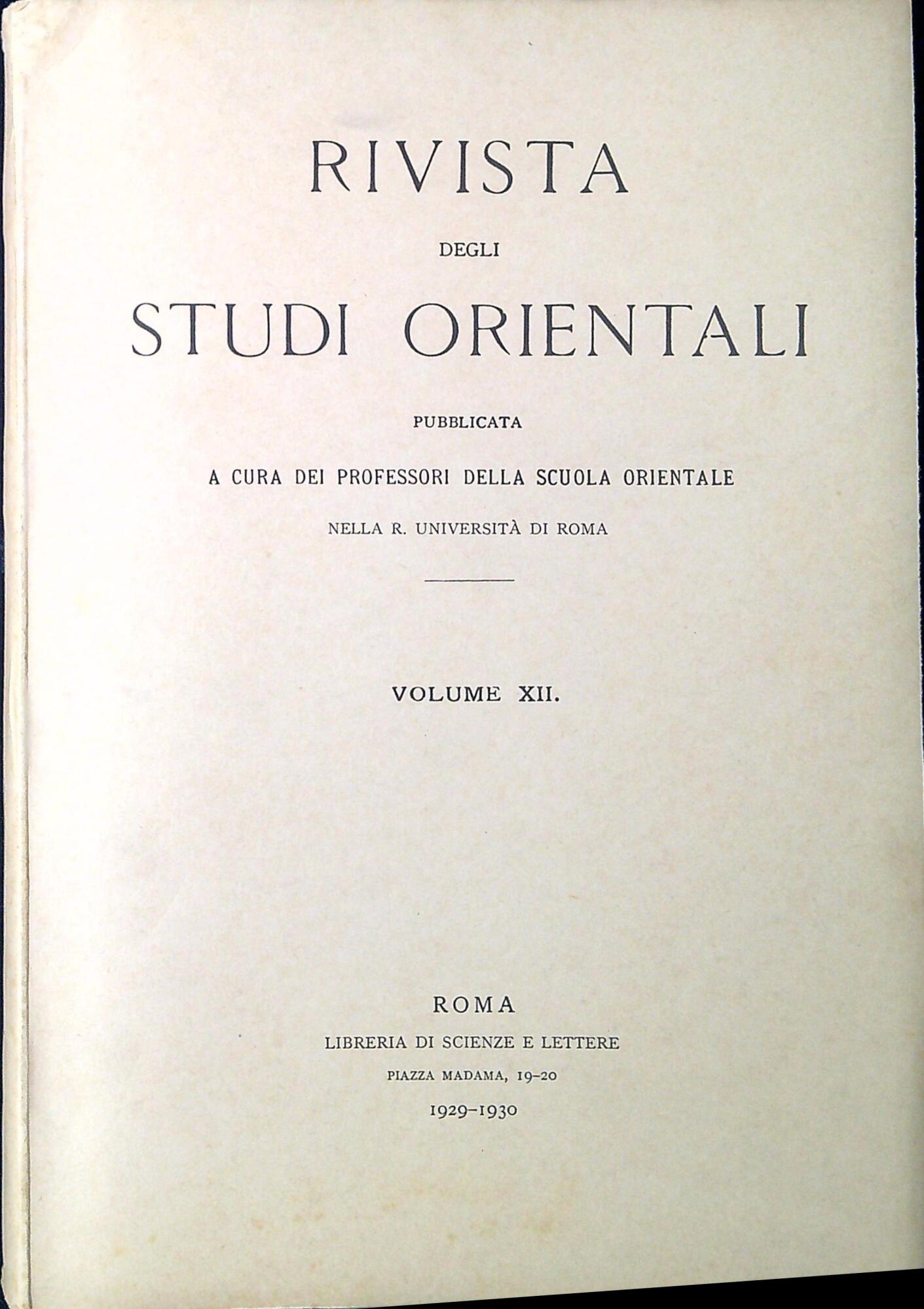 RIVISTA

DEGLI

STUDI ORIENTALI

PUBBLICATA

A CURA DEI PROFESSORI DELLA SCUOLA ORIENTALE

NELLA R. UNIVERSITÀ DI ROMA

VOLUME XII.

ROMA

LIBRERIA DI SCIENZE E LETTERE

PIAZZA MADAMA, 19-20

1929-1930